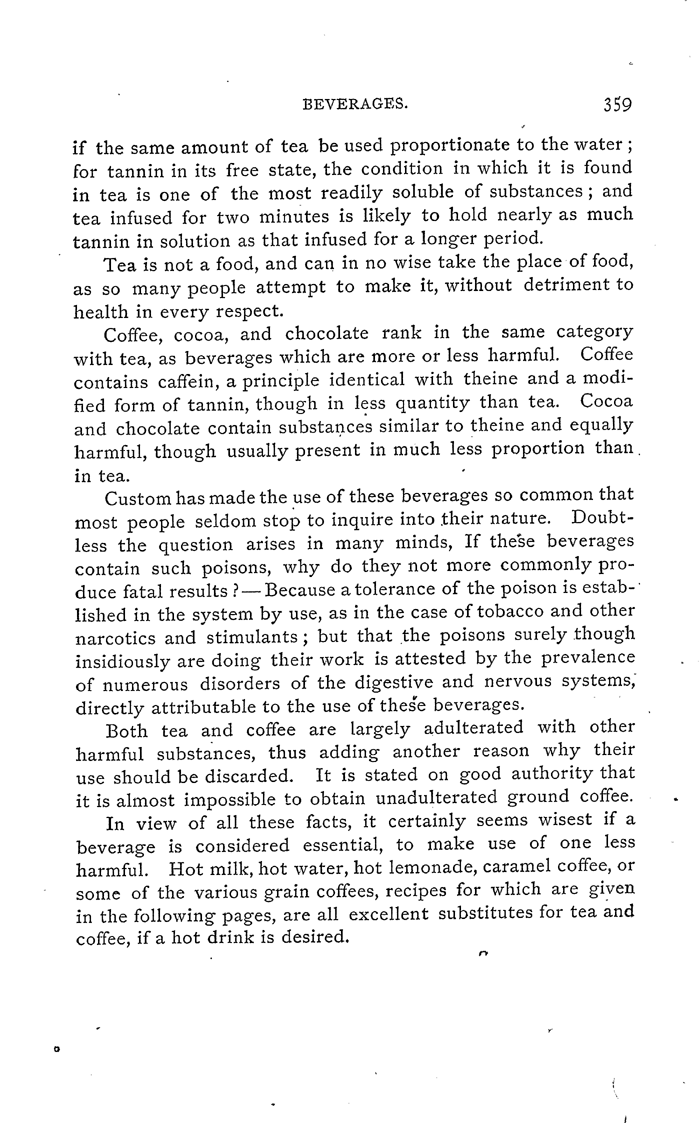 BEVERAGES. 359

if the same amount of tea be used proportionate to the water; for tannin in its free state, the condition in which it is found in tea is one of the most readily soluble of substances; and tea infused for two minutes is likely to hold nearly as much tannin in solution as that infused for a longer period.

Tea is not a food, and can in no wise take the place of food, as so many people attempt to make it, without detriment to health in every respect.

Coffee, cocoa, and chocolate rank in the same category with tea, as beverages which are more or less harmful. Coffee contains caffein, a principle identical with theine and a modified form of tannin, though in less quantity than tea. Cocoa and chocolate contain substances similar to theine and equally harmful, though usually present in much less proportion than in tea.

Custom has made the use of these beverages so common that most people seldom stop to inquire into their nature. Doubtless the question arises in many minds, If these beverages contain such poisons, why do they not more commonly produce fatal results?—Because a tolerance of the poison is established in the system by use, as in the case of tobacco and other narcotics and stimulants; but that the poisons surely though insidiously are doing their work is attested by the prevalence of numerous disorders of the digestive and nervous systems, directly attributable to the use of these beverages.

Both tea and coffee are largely adulterated with other harmful substances, thus adding another reason why their use should be discarded. It is stated on good authority that it is almost impossible to obtain unadulterated ground coffee.

In view of all these facts, it certainly seems wisest if a beverage is considered essential, to make use of one less harmful. Hot milk, hot water, hot lemonade, caramel coffee, or some of the various grain coffees, recipes for which are given in the following pages, are all excellent substitutes for tea and coffee, if a hot drink is desired.